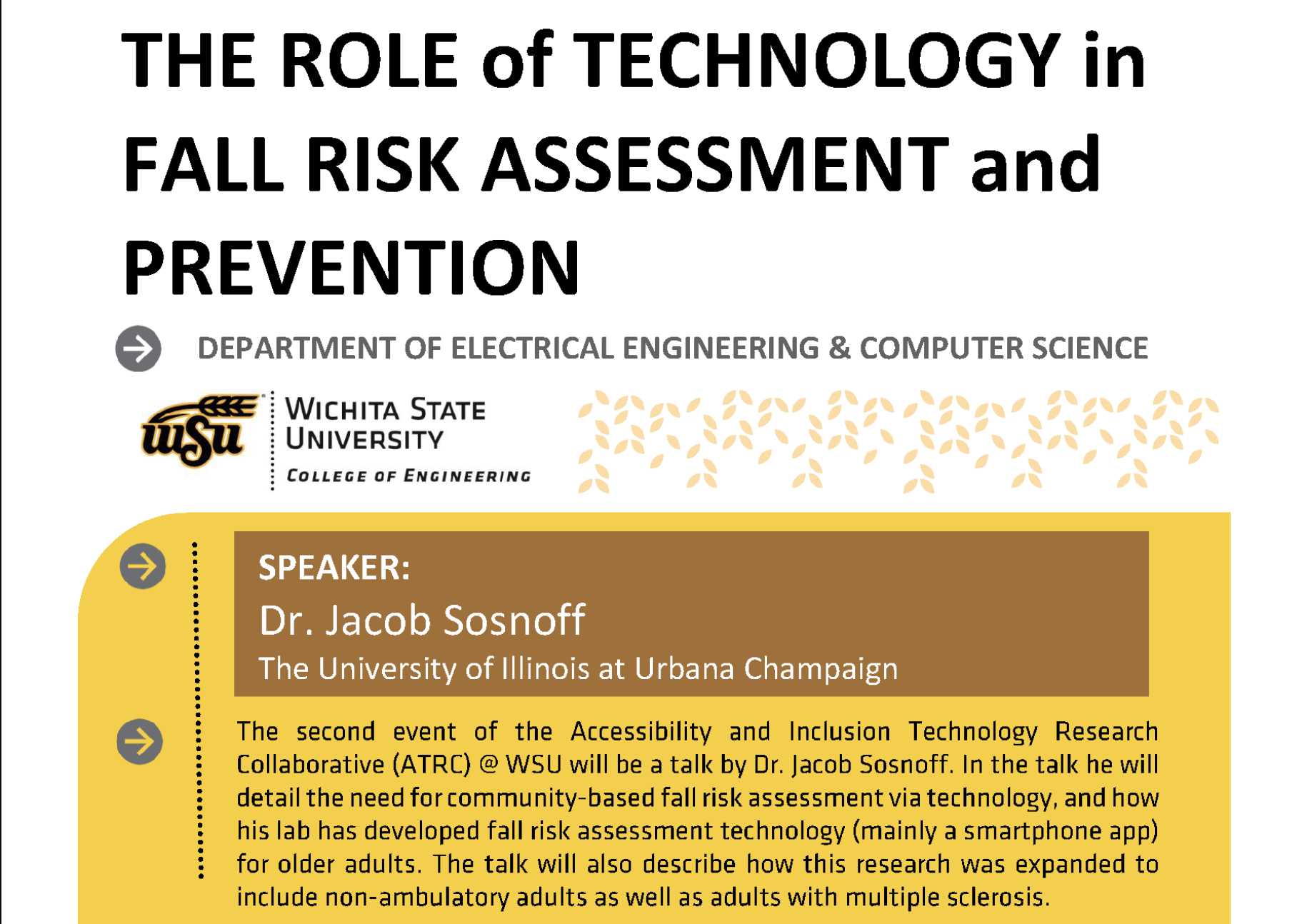 THE ROLE of TECHNOLOGY in FALL RISK ASSESSMENT and PREVENTION

DEPARTMENT OF ELECTRICAL ENGINEERING & COMPUTER SCIENCE

WSU

WICHITA STATE UNIVERSITY

COLLEGE OF ENGINEERING

SPEAKER:

Dr. Jacob Sosnoff

The University of Illinois at Urbana Champaign

The second event of the Accessibility and Inclusion Technology Research Collaborative (ATRC) @ WSU will be a talk by Dr. Jacob Sosnoff. In the talk he will detail the need for community-based fall risk assessment via technology, and how his lab has developed fall risk assessment technology (mainly a smartphone app) for older adults. The talk will also describe how this research was expanded to include non-ambulatory adults as well as adults with multiple sclerosis.